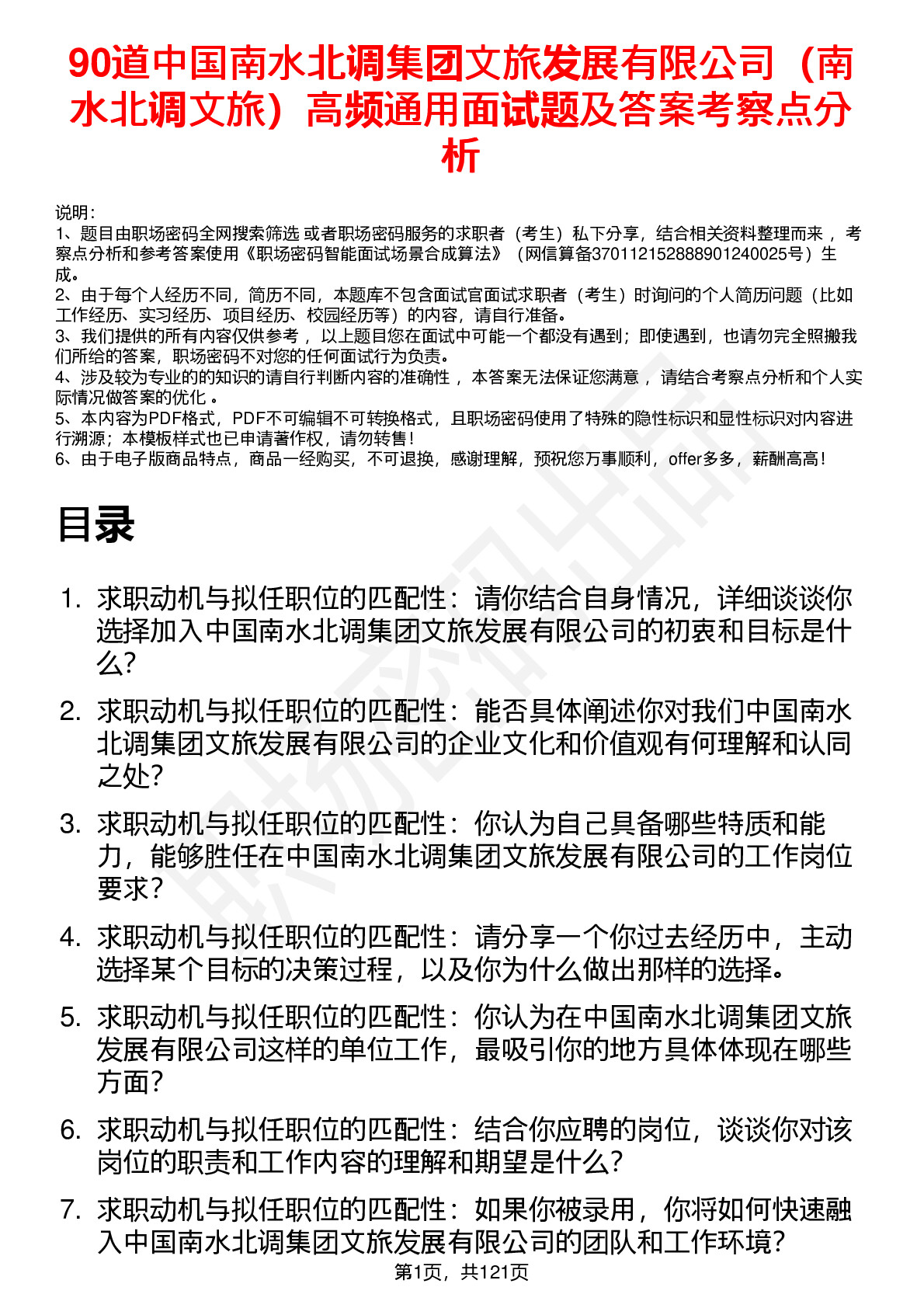 90道中国南水北调集团文旅发展有限公司（南水北调文旅）高频通用面试题及答案考察点分析

说明：
1、题目由职场密码全网搜索筛选 或者职场密码服务的求职者（考生）私下分享，结合相关资料整理而来 ，考察点分析和参考答案使用《职场密码智能面试场景合成算法》（网信算备370112152888901240025号）生成。
2、由于每个人经历不同，简历不同，本题库不包含面试官面试求职者（考生）时询问的个人简历问题（比如工作经历、实习经历、项目经历、校园经历等）的内容，请自行准备。
3、我们提供的所有内容仅供参考 ，以上题目您在面试中可能一个都没有遇到；即使遇到，也请勿完全照搬我们所给的答案，职场密码不对您的任何面试行为负责。
4、涉及较为专业的的知识的请自行判断内容的准确性 ，本答案无法保证您满意 ，请结合考察点分析和个人实际情况做答案的优化 。
5、本内容为PDF格式，PDF不可编辑不可转换格式，且职场密码使用了特殊的隐性标识和显性标识对内容进行溯源；本模板样式也已申请著作权，请勿转售！
6、由于电子版商品特点，商品一经购买，不可退换，感谢理解，预祝您万事顺利，offer多多，薪酬高高！

目录

1. 求职动机与拟任职位的匹配性：请你结合自身情况，详细谈谈你选择加入中国南水北调集团文旅发展有限公司的初衷和目标是什么？
2. 求职动机与拟任职位的匹配性：能否具体阐述你对我们中国南水北调集团文旅发展有限公司的企业文化和价值观有何理解和认同之处？
3. 求职动机与拟任职位的匹配性：你认为自己具备哪些特质和能力，能够胜任在中国南水北调集团文旅发展有限公司的工作岗位要求？
4. 求职动机与拟任职位的匹配性：请分享一个你过去经历中，主动选择某个目标的决策过程，以及你为什么做出那样的选择。
5. 求职动机与拟任职位的匹配性：你认为在中国南水北调集团文旅发展有限公司这样的单位工作，最吸引你的地方具体体现在哪些方面？
6. 求职动机与拟任职位的匹配性：结合你应聘的岗位，谈谈你对该岗位的职责和工作内容的理解和期望是什么？
7. 求职动机与拟任职位的匹配性：如果你被录用，你将如何快速融入中国南水北调集团文旅发展有限公司的团队和工作环境？

第1页，共121页